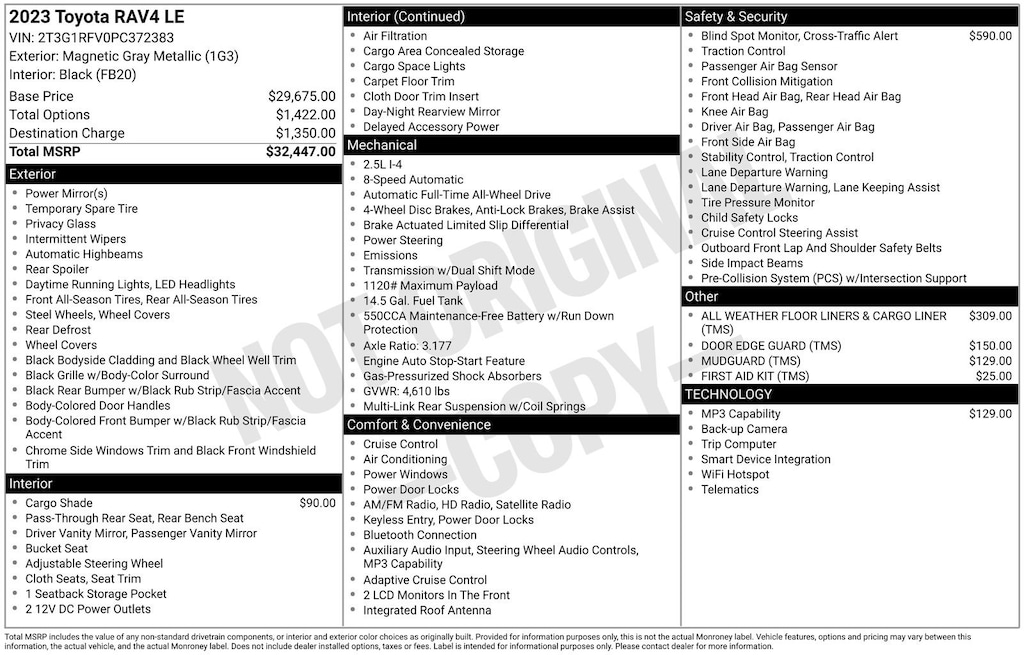 2023 Toyota RAV4 LE
VIN: 2T3G1RFV0PC372383
Exterior: Magnetic Gray Metallic (1G3)
Interior: Black (FB20)

| | |
|---|---|
| Base Price | $29,675.00 |
| Total Options | $1,422.00 |
| Destination Charge | $1,350.00 |
| Total MSRP | $32,447.00 |

Exterior
- Power Mirror(s)
- Temporary Spare Tire
- Privacy Glass
- Intermittent Wipers
- Automatic Highbeams
- Rear Spoiler
- Daytime Running Lights, LED Headlights
- Front All-Season Tires, Rear All-Season Tires
- Steel Wheels, Wheel Covers
- Rear Defrost
- Wheel Covers
- Black Bodyside Cladding and Black Wheel Well Trim
- Black Grille w/Body-Color Surround
- Black Rear Bumper w/Black Rub Strip/Fascia Accent
- Body-Colored Door Handles
- Body-Colored Front Bumper w/Black Rub Strip/Fascia Accent
- Chrome Side Windows Trim and Black Front Windshield Trim

Interior
- Cargo Shade $90.00
- Pass-Through Rear Seat, Rear Bench Seat
- Driver Vanity Mirror, Passenger Vanity Mirror
- Bucket Seat
- Adjustable Steering Wheel
- Cloth Seats, Seat Trim
- 1 Seatback Storage Pocket
- 2 12V DC Power Outlets

Interior (Continued)
- Air Filtration
- Cargo Area Concealed Storage
- Cargo Space Lights
- Carpet Floor Trim
- Cloth Door Trim Insert
- Day-Night Rearview Mirror
- Delayed Accessory Power

Mechanical
- 2.5L I-4
- 8-Speed Automatic
- Automatic Full-Time All-Wheel Drive
- 4-Wheel Disc Brakes, Anti-Lock Brakes, Brake Assist
- Brake Actuated Limited Slip Differential
- Power Steering
- Emissions
- Transmission w/Dual Shift Mode
- 1120# Maximum Payload
- 14.5 Gal. Fuel Tank
- 550CCA Maintenance-Free Battery w/Run Down Protection
- Axle Ratio: 3.177
- Engine Auto Stop-Start Feature
- Gas-Pressurized Shock Absorbers
- GVWR: 4,610 lbs
- Multi-Link Rear Suspension w/Coil Springs

Comfort & Convenience
- Cruise Control
- Air Conditioning
- Power Windows
- Power Door Locks
- AM/FM Radio, HD Radio, Satellite Radio
- Keyless Entry, Power Door Locks
- Bluetooth Connection
- Auxiliary Audio Input, Steering Wheel Audio Controls, MP3 Capability
- Adaptive Cruise Control
- 2 LCD Monitors In The Front
- Integrated Roof Antenna

Safety & Security
- Blind Spot Monitor, Cross-Traffic Alert $590.00
- Traction Control
- Passenger Air Bag Sensor
- Front Collision Mitigation
- Front Head Air Bag, Rear Head Air Bag
- Knee Air Bag
- Driver Air Bag, Passenger Air Bag
- Front Side Air Bag
- Stability Control, Traction Control
- Lane Departure Warning
- Lane Departure Warning, Lane Keeping Assist
- Tire Pressure Monitor
- Child Safety Locks
- Cruise Control Steering Assist
- Outboard Front Lap And Shoulder Safety Belts
- Side Impact Beams
- Pre-Collision System (PCS) w/Intersection Support

Other
- ALL WEATHER FLOOR LINERS & CARGO LINER (TMS) $309.00
- DOOR EDGE GUARD (TMS) $150.00
- MUDGUARD (TMS) $129.00
- FIRST AID KIT (TMS) $25.00

TECHNOLOGY
- MP3 Capability $129.00
- Back-up Camera
- Trip Computer
- Smart Device Integration
- WiFi Hotspot
- Telematics

NOT ORIGINAL COPY

Total MSRP includes the value of any non-standard drivetrain components, or interior and exterior color choices as originally built. Provided for information purposes only, this is not the actual Monroney label. Vehicle features, options and pricing may vary between this information, the actual vehicle, and the actual Monroney label. Does not include dealer installed options, taxes or fees. Label is intended for informational purposes only. Please contact dealer for more information.